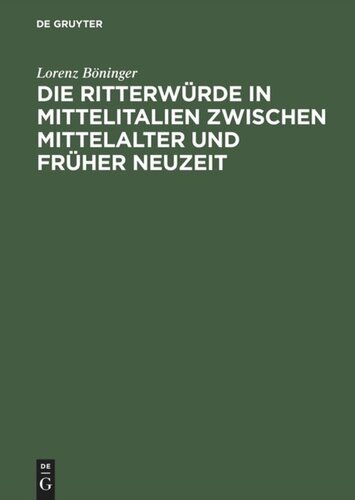 DE GRUYTER

Lorenz Böninger

DIE RITTERWÜRDE IN MITTELITALIEN ZWISCHEN MITTELALTER UND FRÜHER NEUZEIT

DE
G